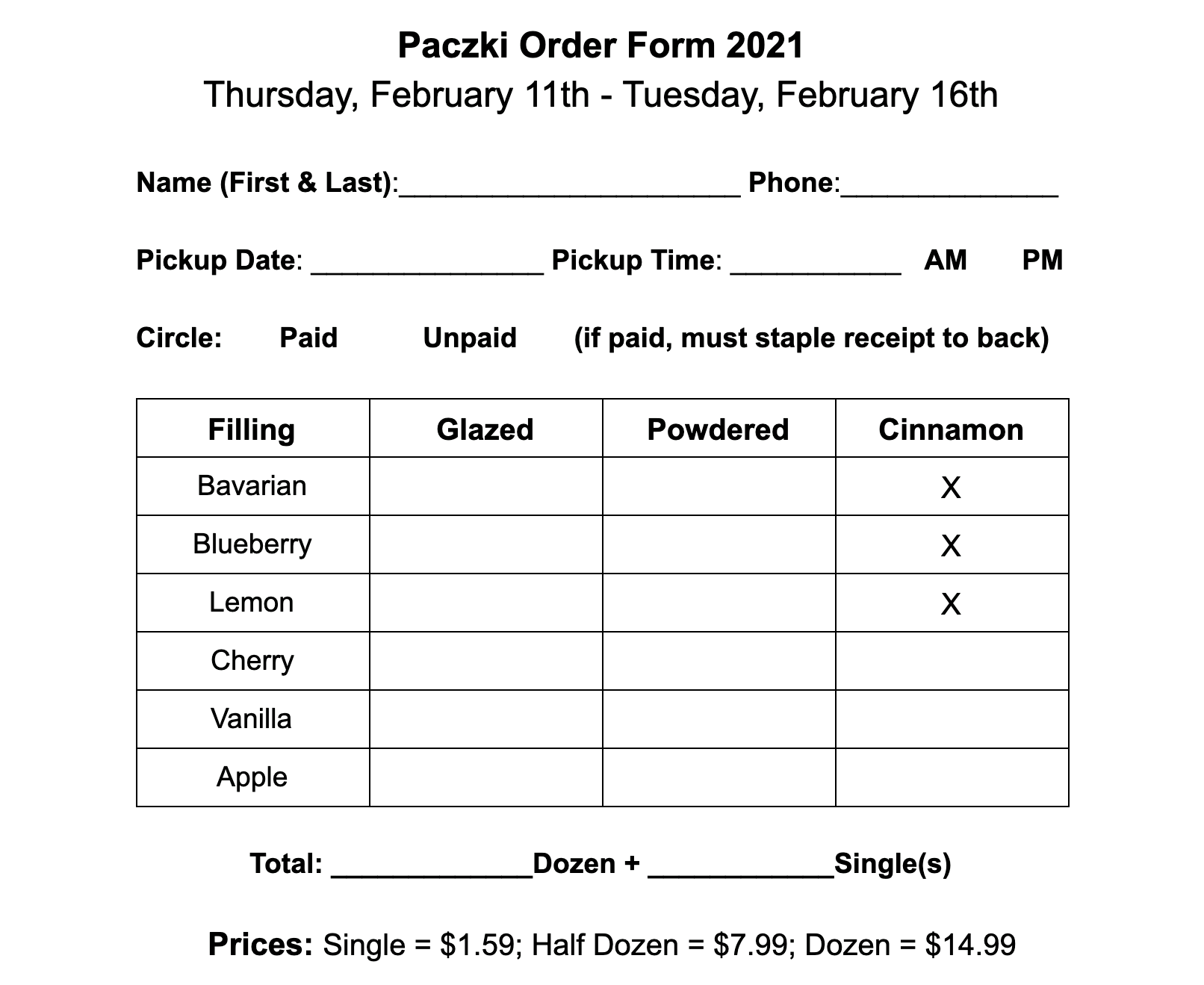 Paczki Order Form 2021

Thursday, February 11th - Tuesday, February 16th

Name (First & Last):______________________ Phone:______________

Pickup Date: _______________ Pickup Time: ___________ AM PM

Circle: Paid Unpaid (if paid, must staple receipt to back)

| Filling | Glazed | Powdered | Cinnamon |
|---|---|---|---|
| Bavarian | | | X |
| Blueberry | | | X |
| Lemon | | | X |
| Cherry | | | |
| Vanilla | | | |
| Apple | | | |

Total: _____________Dozen + ____________Single(s)

Prices: Single = \$1.59; Half Dozen = \$7.99; Dozen = \$14.99